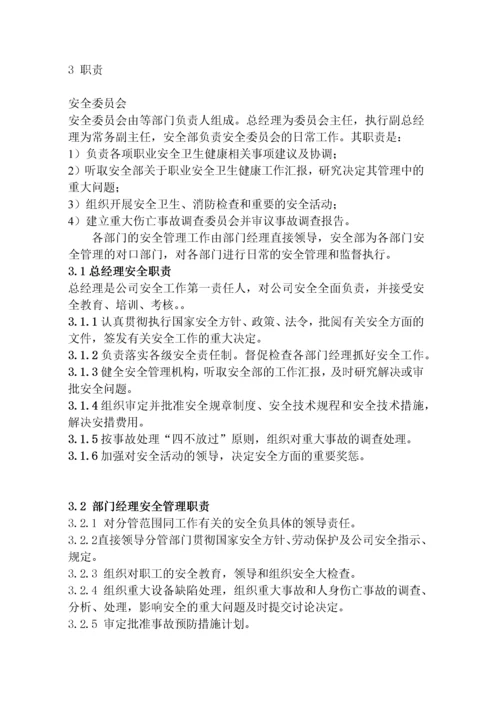 3 职责

安全委员会
安全委员会由等部门负责人组成。总经理为委员会主任，执行副总经理为常务副主任，安全部负责安全委员会的日常工作。其职责是：
1）负责各项职业安全卫生健康相关事项建议及协调；
2）听取安全部关于职业安全卫生健康工作汇报，研究决定其管理中的重大问题；
3）组织开展安全卫生、消防检查和重要的安全活动；
4）建立重大伤亡事故调查委员会并审议事故调查报告。
各部门的安全管理工作由部门经理直接领导，安全部为各部门安全管理的对口部门，对各部门进行日常的安全管理和监督执行。
3.1 总经理安全职责
总经理是公司安全工作第一责任人，对公司安全全面负责，并接受安全教育、培训、考核。。
3.1.1 认真贯彻执行国家安全方针、政策、法令，批阅有关安全方面的文件，签发有关安全工作的重大决定。
3.1.2 负责落实各级安全责任制。督促检查各部门经理抓好安全工作。
3.1.3 健全安全管理机构，听取安全部的工作汇报，及时研究解决或审批安全问题。
3.1.4 组织审定并批准安全规章制度、安全技术规程和安全技术措施，解决安措费用。
3.1.5 按事故处理“四不放过”原则，组织对重大事故的调查处理。
3.1.6 加强对安全活动的领导，决定安全方面的重要奖惩。

3.2 部门经理安全管理职责
3.2.1 对分管范围同工作有关的安全负具体的领导责任。
3.2.2直接领导分管部门贯彻国家安全方针、劳动保护及公司安全指示、规定。
3.2.3 组织对职工的安全教育，领导和组织安全大检查。
3.2.4 组织重大设备缺陷处理，组织重大事故和人身伤亡事故的调查、分析、处理，影响安全的重大问题及时提交讨论决定。
3.2.5 审定批准事故预防措施计划。